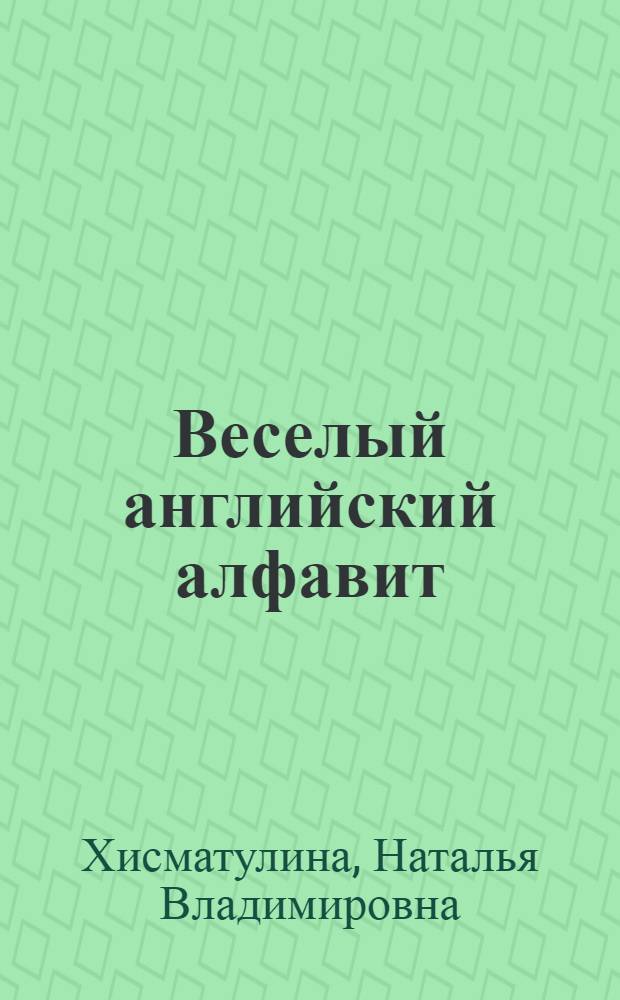 Веселый английский алфавит

Хисматулина, Наталья Владимировна